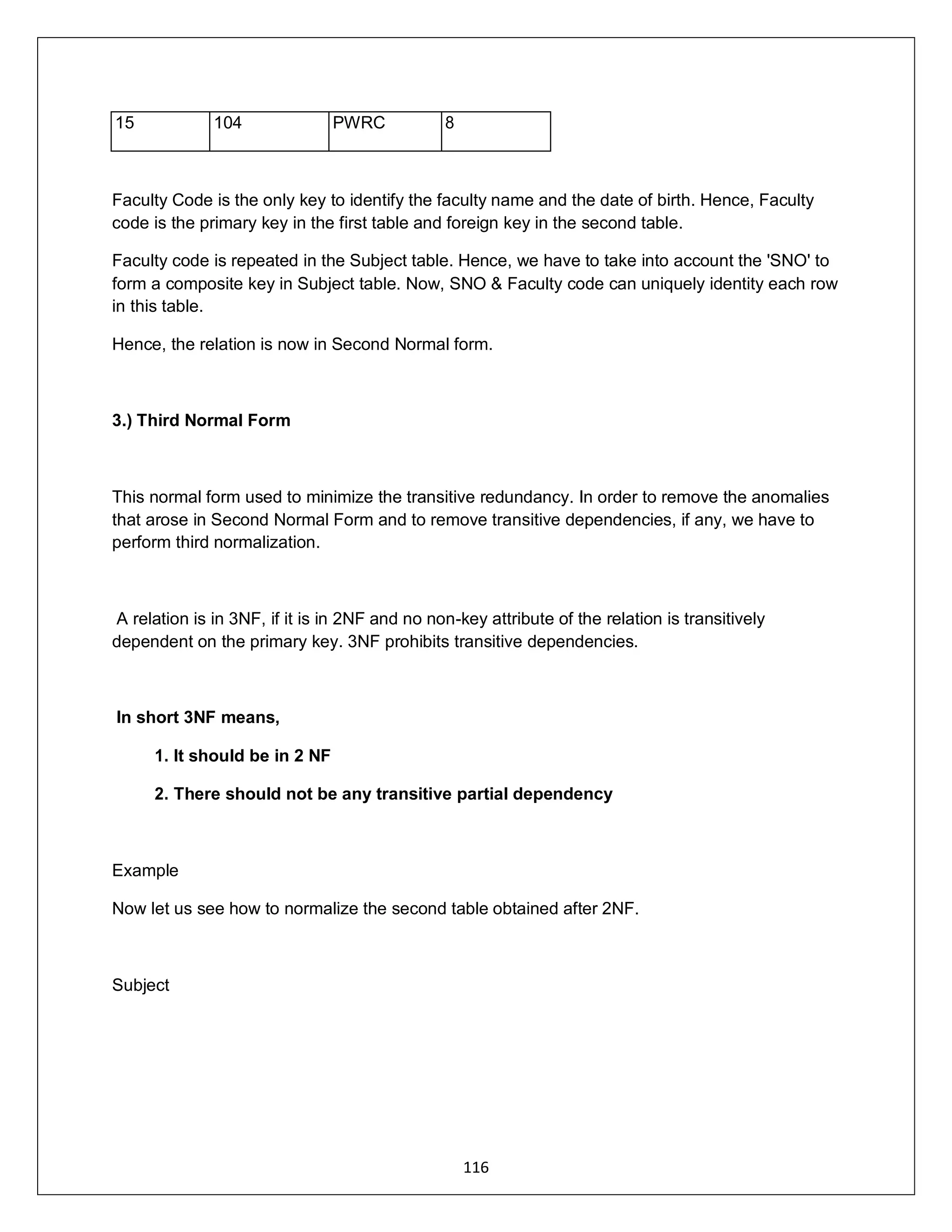 | 15 | 104 | PWRC | 8 |
|---|---|---|---|

Faculty Code is the only key to identify the faculty name and the date of birth. Hence, Faculty code is the primary key in the first table and foreign key in the second table.

Faculty code is repeated in the Subject table. Hence, we have to take into account the 'SNO' to form a composite key in Subject table. Now, SNO & Faculty code can uniquely identity each row in this table.

Hence, the relation is now in Second Normal form.

3.) Third Normal Form

This normal form used to minimize the transitive redundancy. In order to remove the anomalies that arose in Second Normal Form and to remove transitive dependencies, if any, we have to perform third normalization.

A relation is in 3NF, if it is in 2NF and no non-key attribute of the relation is transitively dependent on the primary key. 3NF prohibits transitive dependencies.

In short 3NF means,

1. It should be in 2 NF

2. There should not be any transitive partial dependency

Example

Now let us see how to normalize the second table obtained after 2NF.

Subject

116